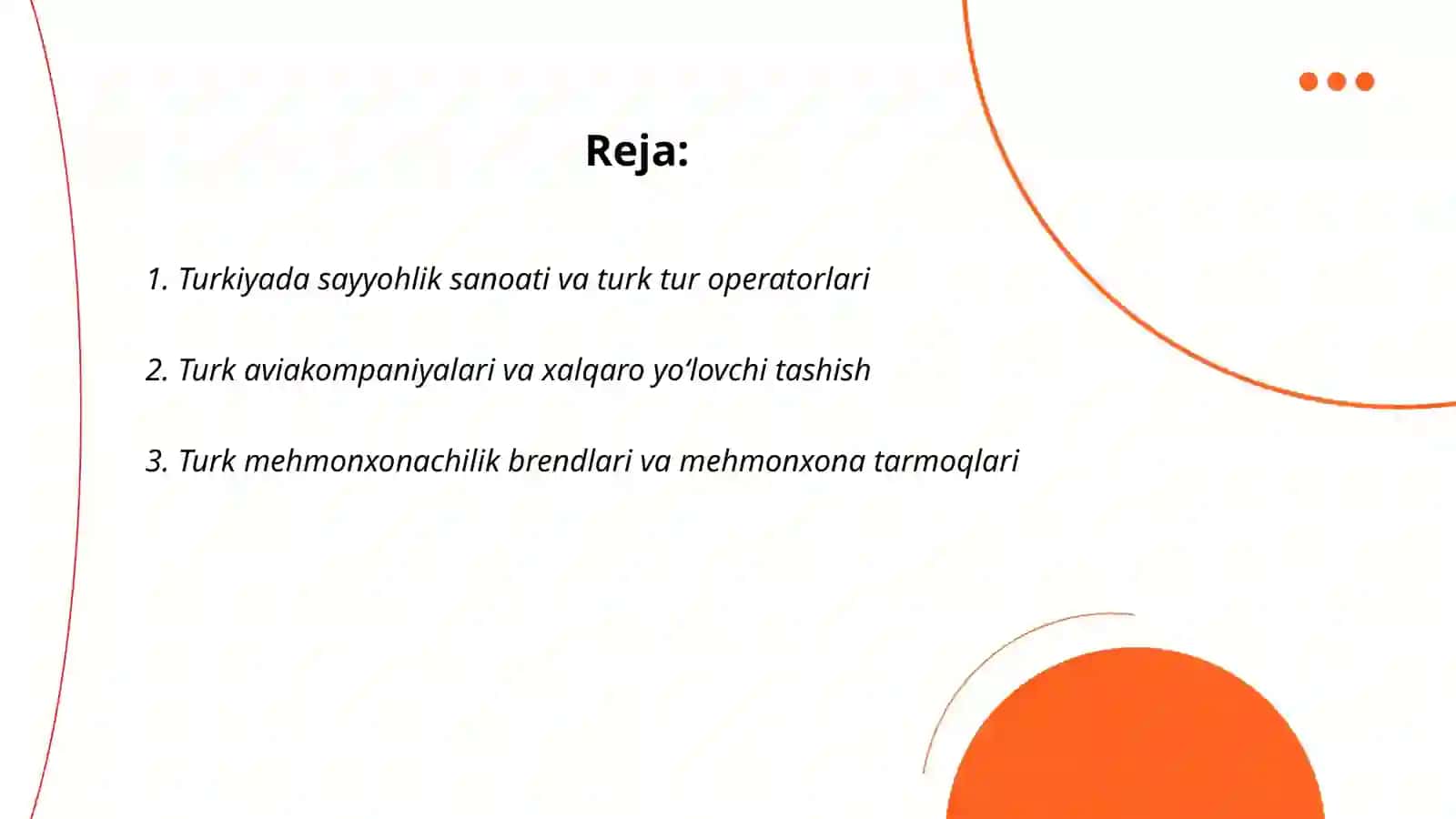 Reja:

1. Turkiyada sayyohlik sanoati va turk tur operatorlari

2. Turk aviakompaniyalari va xalqaro yo‘lovchi tashish

3. Turk mehmonxonachilik brendlari va mehmonxona tarmoqlari